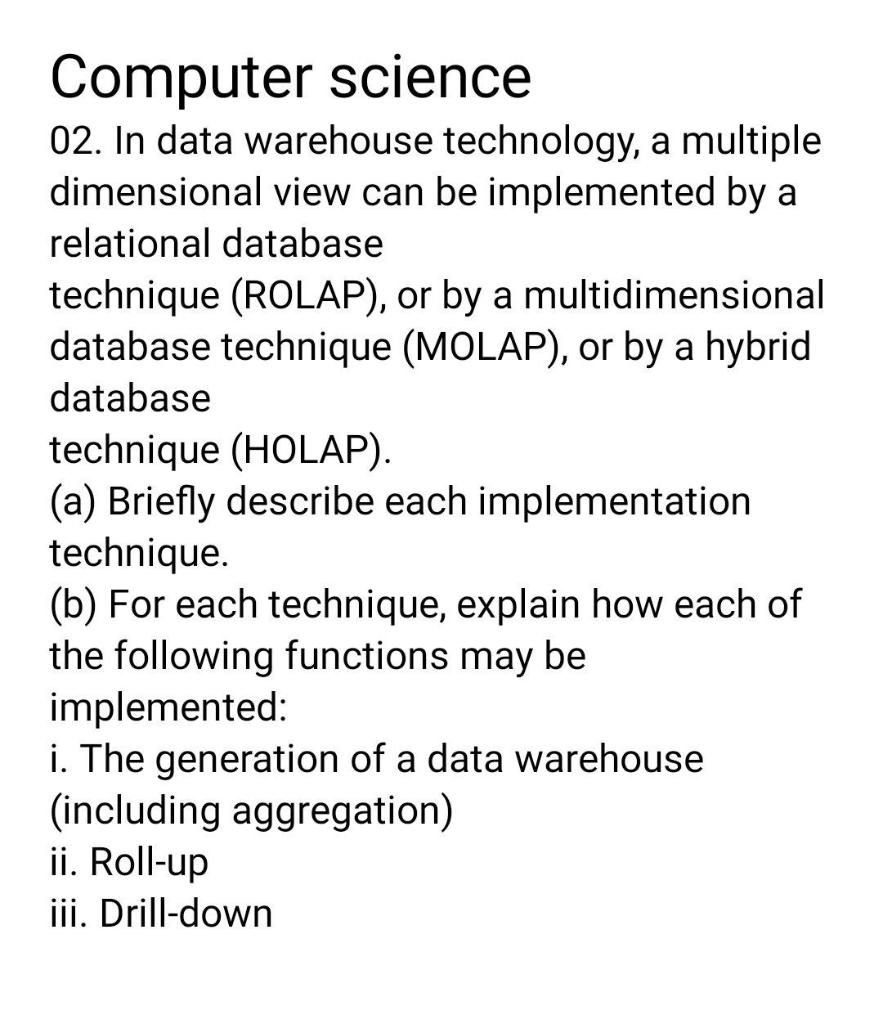 Computer science

02. In data warehouse technology, a multiple dimensional view can be implemented by a relational database
technique (ROLAP), or by a multidimensional database technique (MOLAP), or by a hybrid database
technique (HOLAP).
(a) Briefly describe each implementation technique.
(b) For each technique, explain how each of the following functions may be implemented:
i. The generation of a data warehouse (including aggregation)
ii. Roll-up
iii. Drill-down